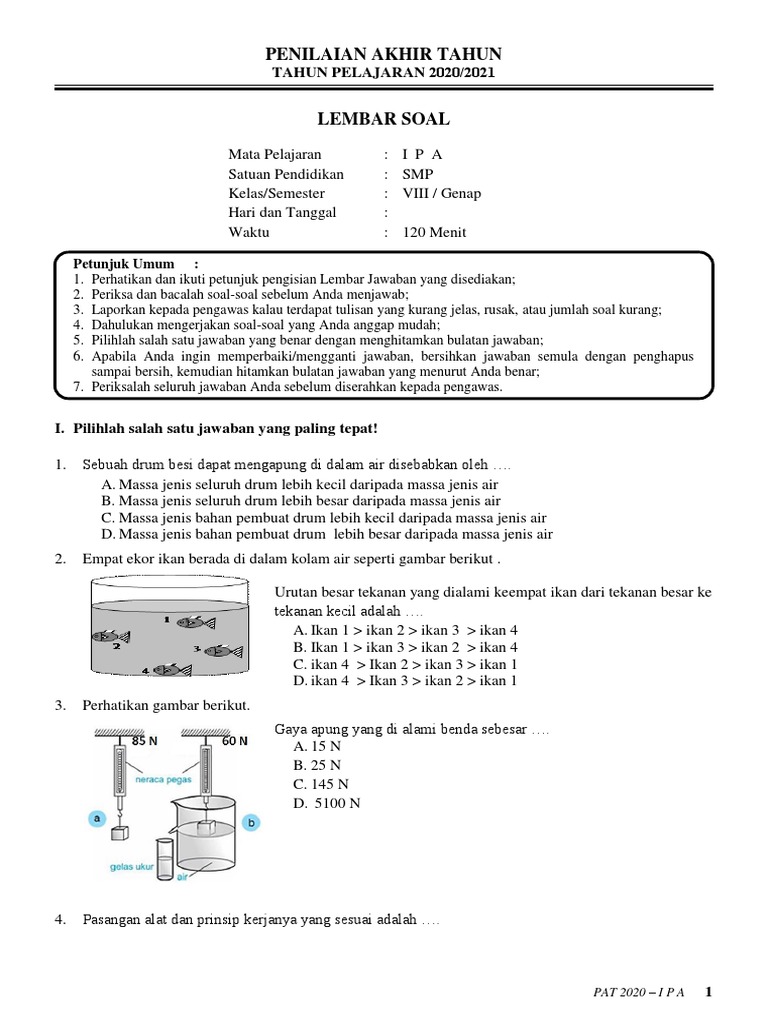 PENILAIAN AKHIR TAHUN
TAHUN PELAJARAN 2020/2021

LEMBAR SOAL

Mata Pelajaran : I P A
Satuan Pendidikan : SMP
Kelas/Semester : VIII / Genap
Hari dan Tanggal :
Waktu : 120 Menit

Petunjuk Umum :
1. Perhatikan dan ikuti petunjuk pengisian Lembar Jawaban yang disediakan;
2. Periksa dan bacalah soal-soal sebelum Anda menjawab;
3. Laporkan kepada pengawas kalau terdapat tulisan yang kurang jelas, rusak, atau jumlah soal kurang;
4. Dahulukan mengerjakan soal-soal yang Anda anggap mudah;
5. Pilihlah salah satu jawaban yang benar dengan menghitamkan bulatan jawaban;
6. Apabila Anda ingin memperbaiki/mengganti jawaban, bersihkan jawaban semula dengan penghapus sampai bersih, kemudian hitamkan bulatan jawaban yang menurut Anda benar;
7. Periksalah seluruh jawaban Anda sebelum diserahkan kepada pengawas.

I. Pilihlah salah satu jawaban yang paling tepat!

1. Sebuah drum besi dapat mengapung di dalam air disebabkan oleh ….
A. Massa jenis seluruh drum lebih kecil daripada massa jenis air
B. Massa jenis seluruh drum lebih besar daripada massa jenis air
C. Massa jenis bahan pembuat drum lebih kecil daripada massa jenis air
D. Massa jenis bahan pembuat drum lebih besar daripada massa jenis air

2. Empat ekor ikan berada di dalam kolam air seperti gambar berikut .

1
2
3
4

Urutan besar tekanan yang dialami keempat ikan dari tekanan besar ke tekanan kecil adalah ….
A. Ikan 1 > ikan 2 > ikan 3 > ikan 4
B. Ikan 1 > ikan 3 > ikan 2 > ikan 4
C. ikan 4 > Ikan 2 > ikan 3 > ikan 1
D. ikan 4 > Ikan 3 > ikan 2 > ikan 1

3. Perhatikan gambar berikut.

85 N
60 N
neraca pegas
a
b
gelas ukur
air

Gaya apung yang di alami benda sebesar ….
A. 15 N
B. 25 N
C. 145 N
D. 5100 N

4. Pasangan alat dan prinsip kerjanya yang sesuai adalah ….

PAT 2020 – I P A 1